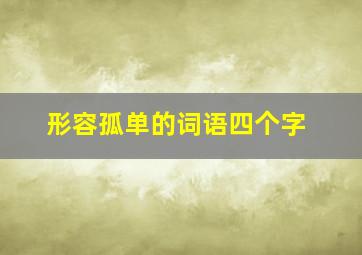 形容孤单的词语四个字